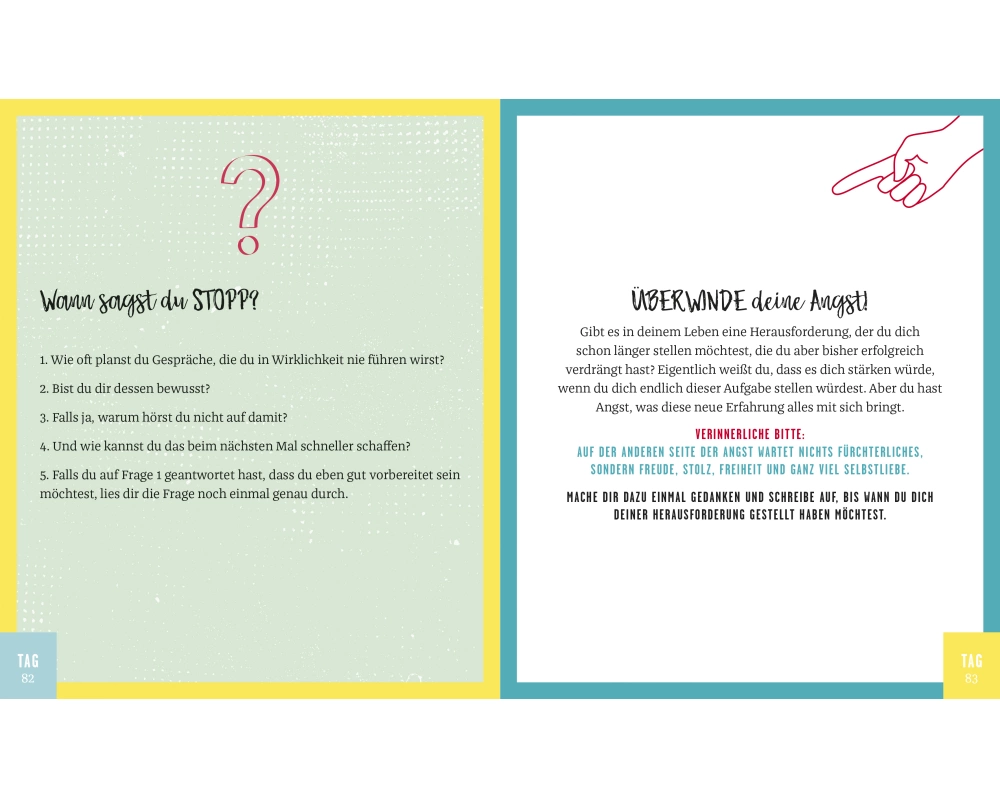 ?

Wann sagst du STOPP?

1. Wie oft planst du Gespräche, die du in Wirklichkeit nie führen wirst?

2. Bist du dir dessen bewusst?

3. Falls ja, warum hörst du nicht auf damit?

4. Und wie kannst du das beim nächsten Mal schneller schaffen?

5. Falls du auf Frage 1 geantwortet hast, dass du eben gut vorbereitet sein möchtest, lies dir die Frage noch einmal genau durch.

TAG
82

ÜBERWINDE deine Angst!

Gibt es in deinem Leben eine Herausforderung, der du dich schon länger stellen möchtest, die du aber bisher erfolgreich verdrängt hast? Eigentlich weißt du, dass es dich stärken würde, wenn du dich endlich dieser Aufgabe stellen würdest. Aber du hast Angst, was diese neue Erfahrung alles mit sich bringt.

VERINNERLICHE BITTE:
AUF DER ANDEREN SEITE DER ANGST WARTET NICHTS FÜRCHTERLICHES, SONDERN FREUDE, STOLZ, FREIHEIT UND GANZ VIEL SELBSTLIEBE.

MACHE DIR DAZU EINMAL GEDANKEN UND SCHREIBE AUF, BIS WANN DU DICH DEINER HERAUSFORDERUNG GESTELLT HABEN MÖCHTEST.

TAG
83